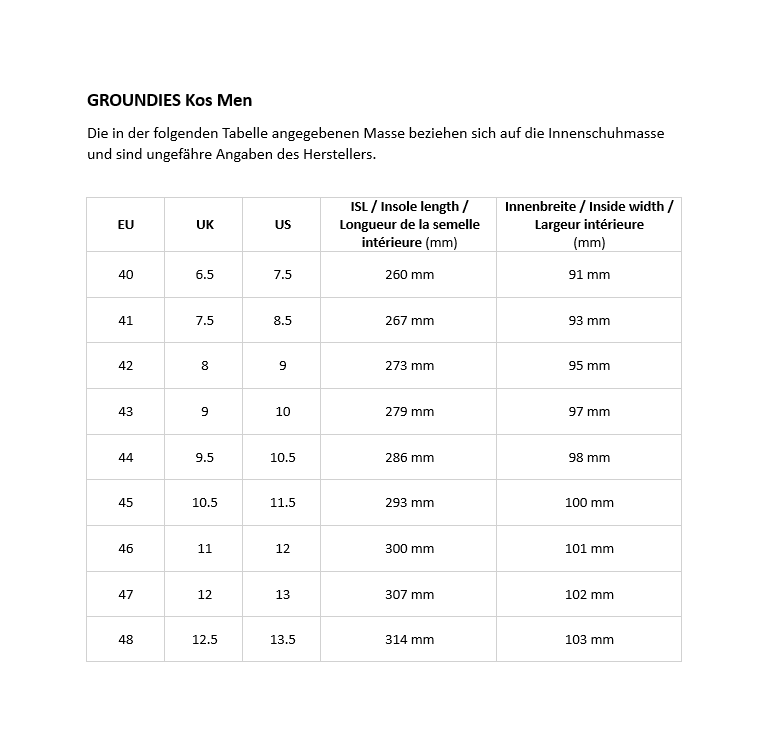 GROUNDIES Kos Men

Die in der folgenden Tabelle angegebenen Masse beziehen sich auf die Innenschuhmasse und sind ungefähre Angaben des Herstellers.

| EU | UK | US | ISL / Insole length / Longueur de la semelle intérieure (mm) | Innenbreite / Inside width / Largeur intérieure (mm) |
|---|---|---|---|---|
| 40 | 6.5 | 7.5 | 260 mm | 91 mm |
| 41 | 7.5 | 8.5 | 267 mm | 93 mm |
| 42 | 8 | 9 | 273 mm | 95 mm |
| 43 | 9 | 10 | 279 mm | 97 mm |
| 44 | 9.5 | 10.5 | 286 mm | 98 mm |
| 45 | 10.5 | 11.5 | 293 mm | 100 mm |
| 46 | 11 | 12 | 300 mm | 101 mm |
| 47 | 12 | 13 | 307 mm | 102 mm |
| 48 | 12.5 | 13.5 | 314 mm | 103 mm |